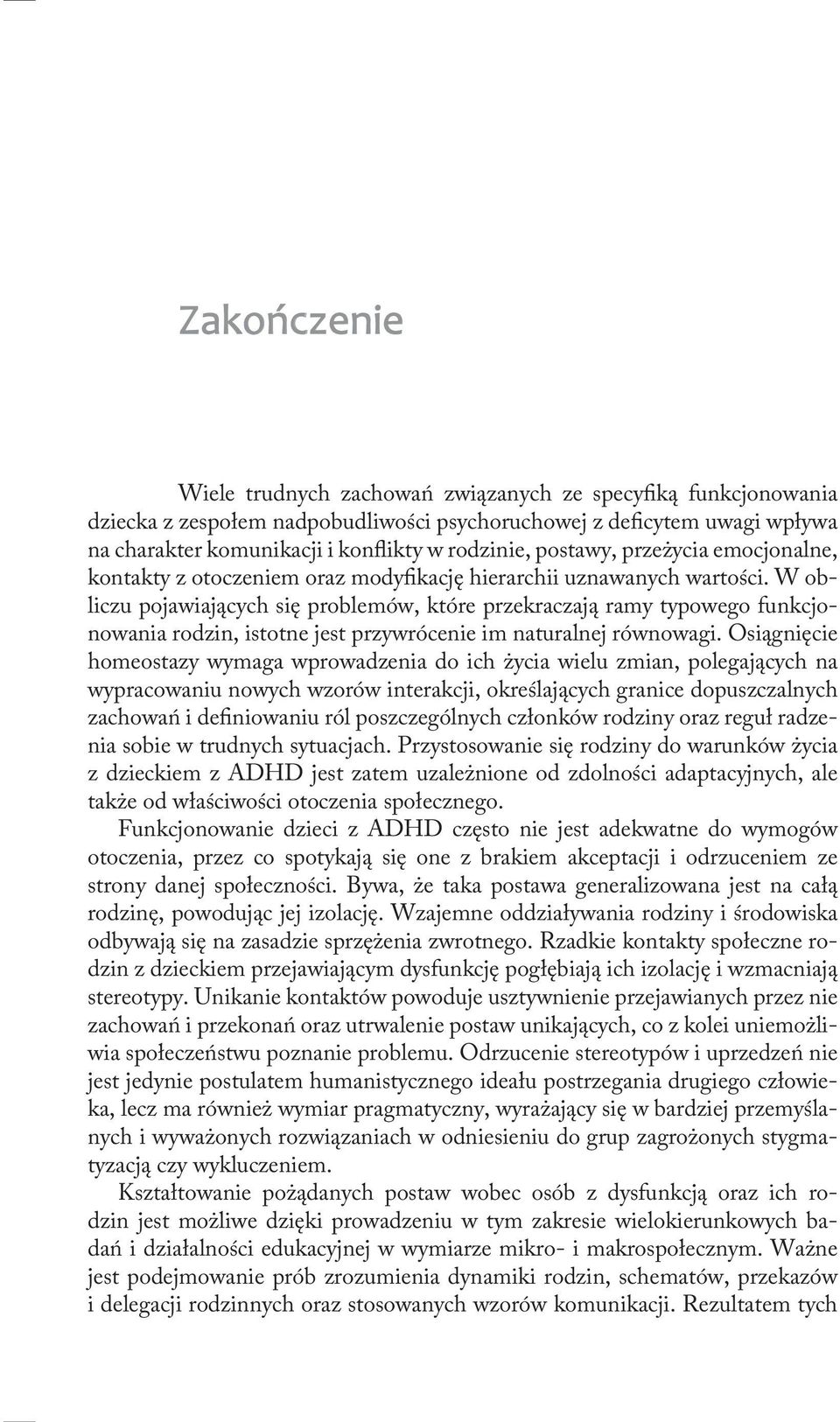 Zakończenie

Wiele trudnych zachowań związanych ze specyfiką funkcjonowania dziecka z zespołem nadpobudliwości psychoruchowej z deficytem uwagi wpływa na charakter komunikacji i konflikty w rodzinie, postawy, przeżycia emocjonalne, kontakty z otoczeniem oraz modyfikację hierarchii uznawanych wartości. W obliczu pojawiających się problemów, które przekraczają ramy typowego funkcjonowania rodzin, istotne jest przywrócenie im naturalnej równowagi. Osiągnięcie homeostazy wymaga wprowadzenia do ich życia wielu zmian, polegających na wypracowaniu nowych wzorów interakcji, określających granice dopuszczalnych zachowań i definiowaniu ról poszczególnych członków rodziny oraz reguł radzenia sobie w trudnych sytuacjach. Przystosowanie się rodziny do warunków życia z dzieckiem z ADHD jest zatem uzależnione od zdolności adaptacyjnych, ale także od właściwości otoczenia społecznego.

Funkcjonowanie dzieci z ADHD często nie jest adekwatne do wymogów otoczenia, przez co spotykają się one z brakiem akceptacji i odrzuceniem ze strony danej społeczności. Bywa, że taka postawa generalizowana jest na całą rodzinę, powodując jej izolację. Wzajemne oddziaływania rodziny i środowiska odbywają się na zasadzie sprzężenia zwrotnego. Rzadkie kontakty społeczne rodzin z dzieckiem przejawiającym dysfunkcję pogłębiają ich izolację i wzmacniają stereotypy. Unikanie kontaktów powoduje usztywnienie przejawianych przez nie zachowań i przekonań oraz utrwalenie postaw unikających, co z kolei uniemożliwia społeczeństwu poznanie problemu. Odrzucenie stereotypów i uprzedzeń nie jest jedynie postulatem humanistycznego ideału postrzegania drugiego człowieka, lecz ma również wymiar pragmatyczny, wyrażający się w bardziej przemyślanych i wyważonych rozwiązaniach w odniesieniu do grup zagrożonych stygmatyzacją czy wykluczeniem.

Kształtowanie pożądanych postaw wobec osób z dysfunkcją oraz ich rodzin jest możliwe dzięki prowadzeniu w tym zakresie wielokierunkowych badań i działalności edukacyjnej w wymiarze mikro- i makrospołecznym. Ważne jest podejmowanie prób zrozumienia dynamiki rodzin, schematów, przekazów i delegacji rodzinnych oraz stosowanych wzorów komunikacji. Rezultatem tych